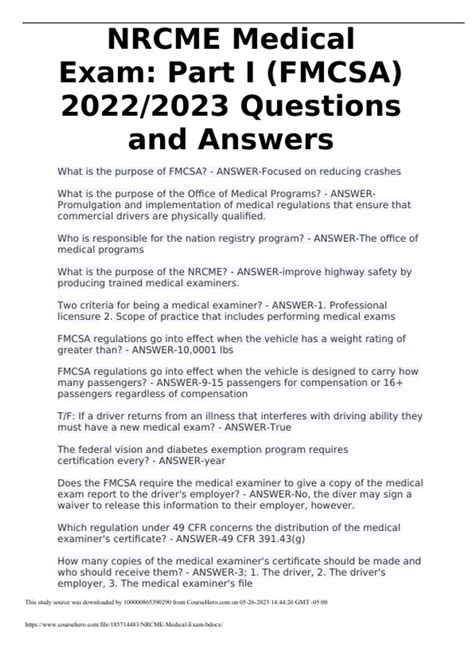 NRCME Medical Exam: Part I (FMCSA) 2022/2023 Questions and Answers

What is the purpose of FMCSA? - ANSWER-Focused on reducing crashes

What is the purpose of the Office of Medical Programs? - ANSWER-Promulgation and implementation of medical regulations that ensure that commercial drivers are physically qualified.

Who is responsible for the nation registry program? - ANSWER-The office of medical programs

What is the purpose of the NRCME? - ANSWER-improve highway safety by producing trained medical examiners.

Two criteria for being a medical examiner? - ANSWER-1. Professional licensure 2. Scope of practice that includes performing medical exams

FMCSA regulations go into effect when the vehicle has a weight rating of greater than? - ANSWER-10,0001 lbs

FMCSA regulations go into effect when the vehicle is designed to carry how many passengers? - ANSWER-9-15 passengers for compensation or 16+ passengers regardless of compensation

T/F: If a driver returns from an illness that interferes with driving ability they must have a new medical exam? - ANSWER-True

The federal vision and diabetes exemption program requires certification every? - ANSWER-year

Does the FMCSA require the medical examiner to give a copy of the medical exam report to the driver's employer? - ANSWER-No, the diver may sign a waiver to release this information to their employer, however.

Which regulation under 49 CFR concerns the distribution of the medical examiner's certificate? - ANSWER-49 CFR 391.43(g)

How many copies of the medical examiner's certificate should be made and who should receive them? - ANSWER-3; 1. The driver, 2. The driver's employer, 3. The medical examiner's file

This study source was downloaded by 100000865390290 from CourseHero.com on 05-26-2023 14:44:26 GMT -05:00

https://www.coursehero.com/file/185714483/NRCME-Medical-Exam-bdocx/